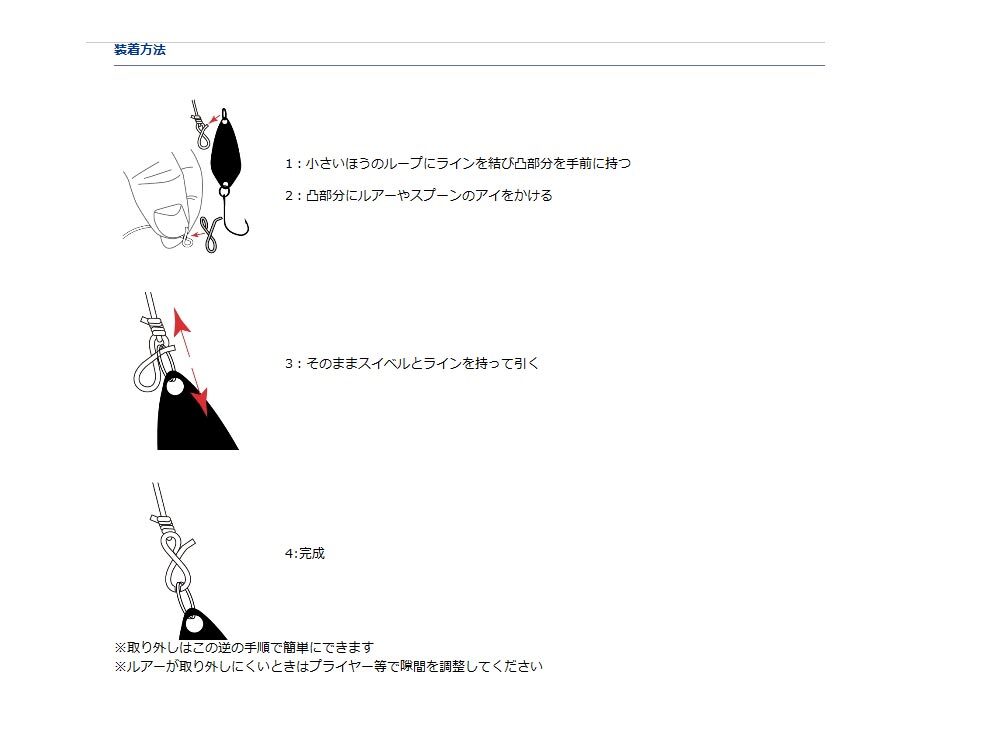 装着方法

1：小さいほうのループにラインを結び凸部分を手前に持つ

2：凸部分にルアーやスプーンのアイをかける

3：そのままスイベルとラインを持って引く

4:完成

※取り外しはこの逆の手順で簡単にできます
※ルアーが取り外しにくいときはプライヤー等で隙間を調整してください